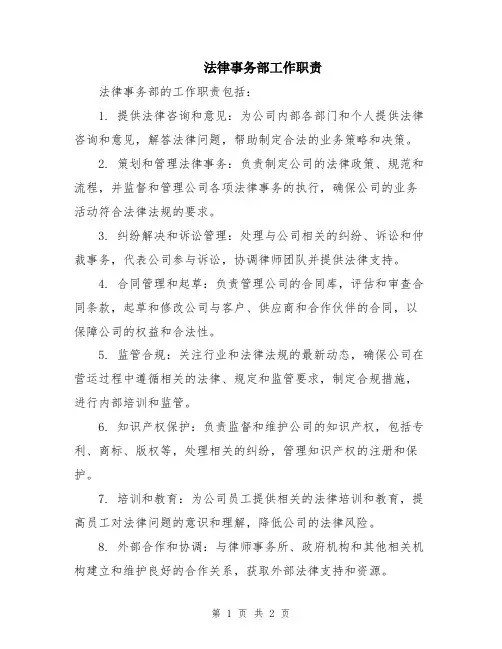 法律事务部工作职责

法律事务部的工作职责包括：

1. 提供法律咨询和意见：为公司内部各部门和个人提供法律咨询和意见，解答法律问题，帮助制定合法的业务策略和决策。

2. 策划和管理法律事务：负责制定公司的法律政策、规范和流程，并监督和管理公司各项法律事务的执行，确保公司的业务活动符合法律法规的要求。

3. 纠纷解决和诉讼管理：处理与公司相关的纠纷、诉讼和仲裁事务，代表公司参与诉讼，协调律师团队并提供法律支持。

4. 合同管理和起草：负责管理公司的合同库，评估和审查合同条款，起草和修改公司与客户、供应商和合作伙伴的合同，以保障公司的权益和合法性。

5. 监管合规：关注行业和法律法规的最新动态，确保公司在营运过程中遵循相关的法律、规定和监管要求，制定合规措施，进行内部培训和监管。

6. 知识产权保护：负责监督和维护公司的知识产权，包括专利、商标、版权等，处理相关的纠纷，管理知识产权的注册和保护。

7. 培训和教育：为公司员工提供相关的法律培训和教育，提高员工对法律问题的意识和理解，降低公司的法律风险。

8. 外部合作和协调：与律师事务所、政府机构和其他相关机构建立和维护良好的合作关系，获取外部法律支持和资源。

第 1 页 共 2 页